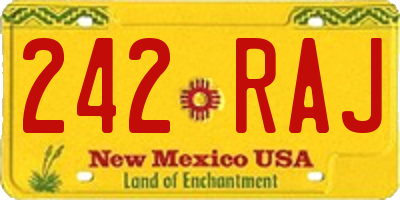 242 RAJ

New Mexico USA
Land of Enchantment